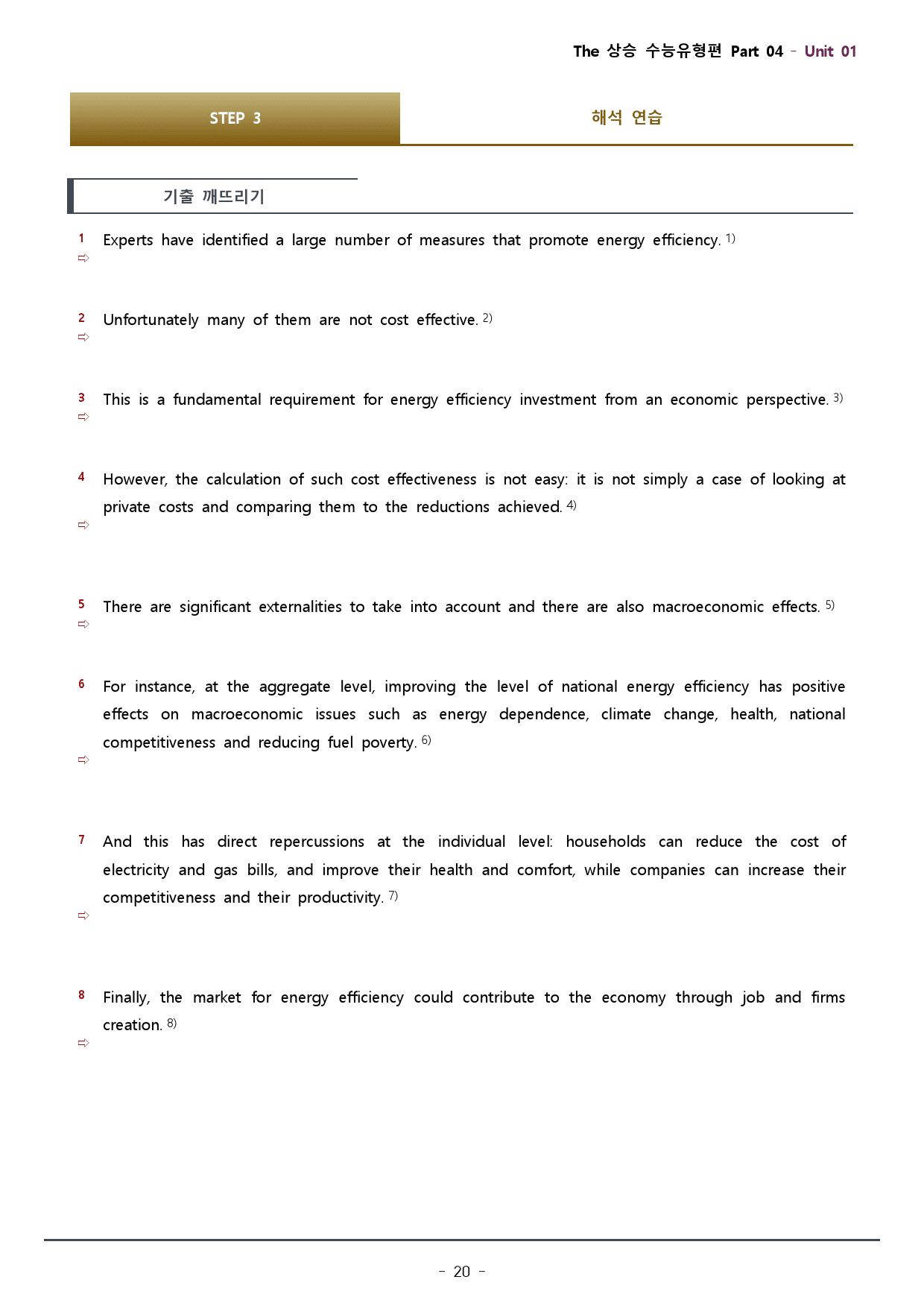 The 상승 수능유형편 Part 04 - Unit 01

STEP 3

해석 연습

기출 깨뜨리기

1 Experts have identified a large number of measures that promote energy efficiency. $^{1)}$
⇨

2 Unfortunately many of them are not cost effective. $^{2)}$
⇨

3 This is a fundamental requirement for energy efficiency investment from an economic perspective. $^{3)}$
⇨

4 However, the calculation of such cost effectiveness is not easy: it is not simply a case of looking at private costs and comparing them to the reductions achieved. $^{4)}$
⇨

5 There are significant externalities to take into account and there are also macroeconomic effects. $^{5)}$
⇨

6 For instance, at the aggregate level, improving the level of national energy efficiency has positive effects on macroeconomic issues such as energy dependence, climate change, health, national competitiveness and reducing fuel poverty. $^{6)}$
⇨

7 And this has direct repercussions at the individual level: households can reduce the cost of electricity and gas bills, and improve their health and comfort, while companies can increase their competitiveness and their productivity. $^{7)}$
⇨

8 Finally, the market for energy efficiency could contribute to the economy through job and firms creation. $^{8)}$
⇨

- 20 -